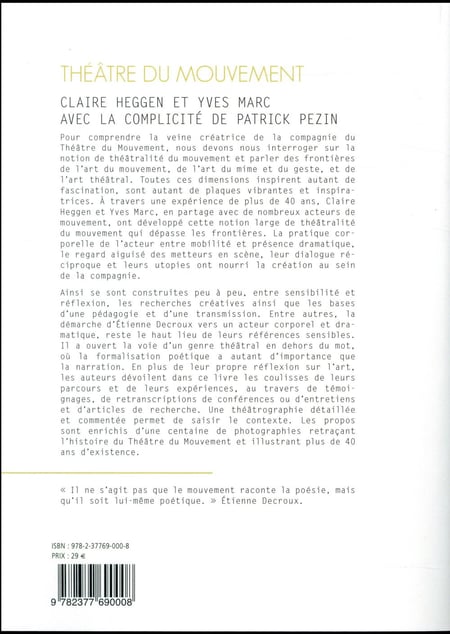 THÉÂTRE DU MOUVEMENT

CLAIRE HEGGEN ET YVES MARC
AVEC LA COMPLICITÉ DE PATRICK PEZIN

Pour comprendre la veine créatrice de la compagnie du Théâtre du Mouvement, nous devons nous interroger sur la notion de théâtralité du mouvement et parler des frontières de l'art du mouvement, de l'art du mime et du geste, et de l'art théâtral. Toutes ces dimensions inspirent autant de fascination, sont autant de plaques vibrantes et inspiratrices. À travers une expérience de plus de 40 ans, Claire Heggen et Yves Marc, en partage avec de nombreux acteurs de mouvement, ont développé cette notion large de théâtralité du mouvement qui dépasse les frontières. La pratique corporelle de l'acteur entre mobilité et présence dramatique, le regard aiguisé des metteurs en scène, leur dialogue réciproque et leurs utopies ont nourri la création au sein de la compagnie.

Ainsi se sont construites peu à peu, entre sensibilité et réflexion, les recherches créatives ainsi que les bases d'une pédagogie et d'une transmission. Entre autres, la démarche d'Étienne Decroux vers un acteur corporel et dramatique, reste le haut lieu de leurs références sensibles. Il a ouvert la voie d'un genre théâtral en dehors du mot, où la formalisation poétique a autant d'importance que la narration. En plus de leur propre réflexion sur l'art, les auteurs dévoilent dans ce livre les coulisses de leurs parcours et de leurs expériences, au travers de témoignages, de retranscriptions de conférences ou d'entretiens et d'articles de recherche. Une théâtrographie détaillée et commentée permet de saisir le contexte. Les propos sont enrichis d'une centaine de photographies retraçant l'histoire du Théâtre du Mouvement et illustrant plus de 40 ans d'existence.

« Il ne s'agit pas que le mouvement raconte la poésie, mais qu'il soit lui-même poétique. » Étienne Decroux.

ISBN : 978-2-37769-000-8
PRIX : 29 €

9 782377 690008